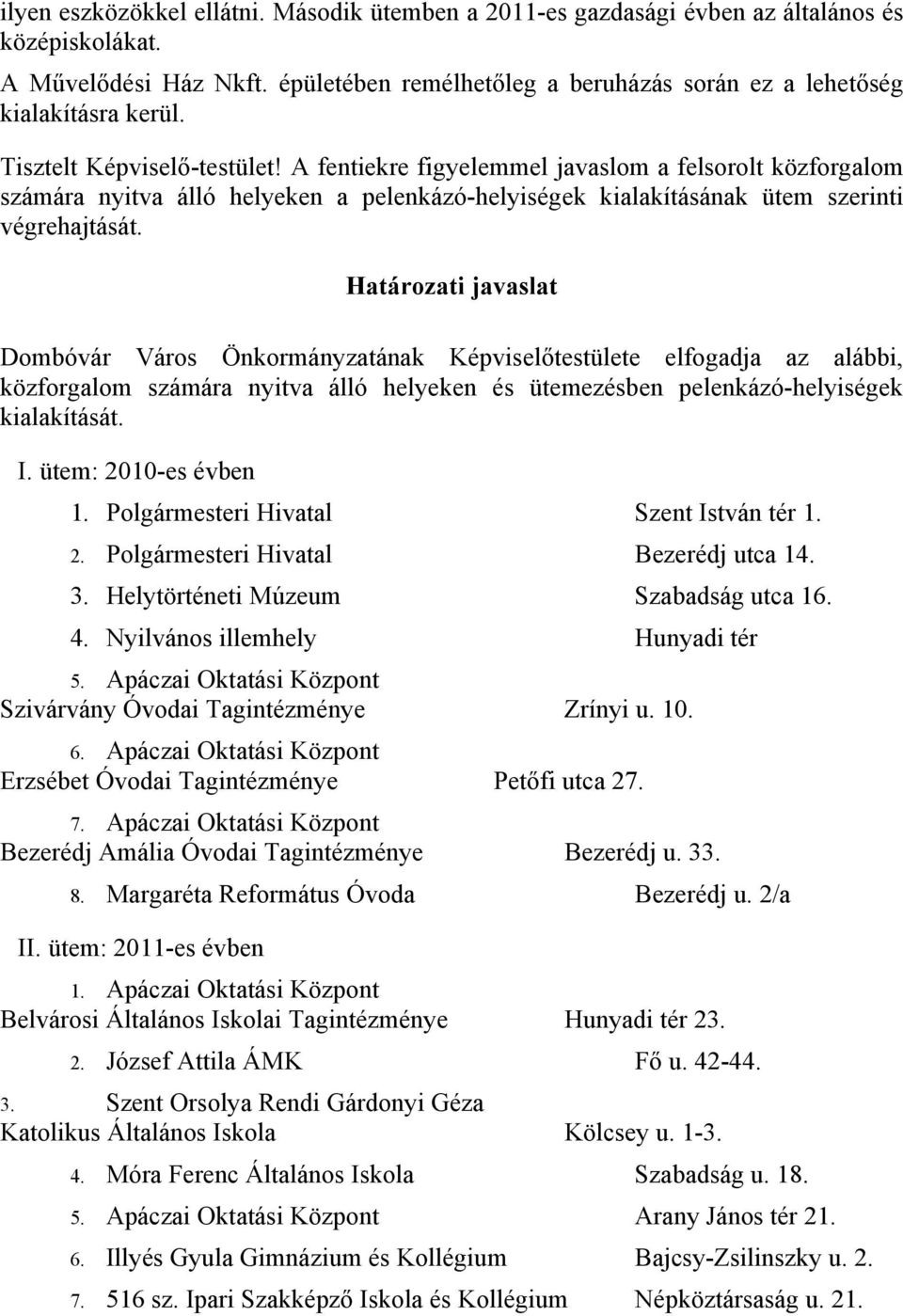 ilyen eszközökkel ellátni. Második ütemben a 2011-es gazdasági évben az általános és középiskolákat.

A Művelődési Ház Nkft. épületében remélhetőleg a beruházás során ez a lehetőség kialakításra kerül.

Tisztelt Képviselő-testület! A fentiekre figyelemmel javaslom a felsorolt közforgalom számára nyitva álló helyeken a pelenkázó-helyiségek kialakításának ütem szerinti végrehajtását.

Határozati javaslat

Dombóvár Város Önkormányzatának Képviselőtestülete elfogadja az alábbi, közforgalom számára nyitva álló helyeken és ütemezésben pelenkázó-helyiségek kialakítását.

I. ütem: 2010-es évben

1. Polgármesteri Hivatal Szent István tér 1.
2. Polgármesteri Hivatal Bezerédj utca 14.
3. Helytörténeti Múzeum Szabadság utca 16.
4. Nyilvános illemhely Hunyadi tér
5. Apáczai Oktatási Központ Szivárvány Óvodai Tagintézménye Zrínyi u. 10.
6. Apáczai Oktatási Központ Erzsébet Óvodai Tagintézménye Petőfi utca 27.
7. Apáczai Oktatási Központ Bezerédj Amália Óvodai Tagintézménye Bezerédj u. 33.
8. Margaréta Református Óvoda Bezerédj u. 2/a

II. ütem: 2011-es évben

1. Apáczai Oktatási Központ Belvárosi Általános Iskolai Tagintézménye Hunyadi tér 23.
2. József Attila ÁMK Fő u. 42-44.
3. Szent Orsolya Rendi Gárdonyi Géza Katolikus Általános Iskola Kölcsey u. 1-3.
4. Móra Ferenc Általános Iskola Szabadság u. 18.
5. Apáczai Oktatási Központ Arany János tér 21.
6. Illyés Gyula Gimnázium és Kollégium Bajcsy-Zsilinszky u. 2.
7. 516 sz. Ipari Szakképző Iskola és Kollégium Népköztársaság u. 21.